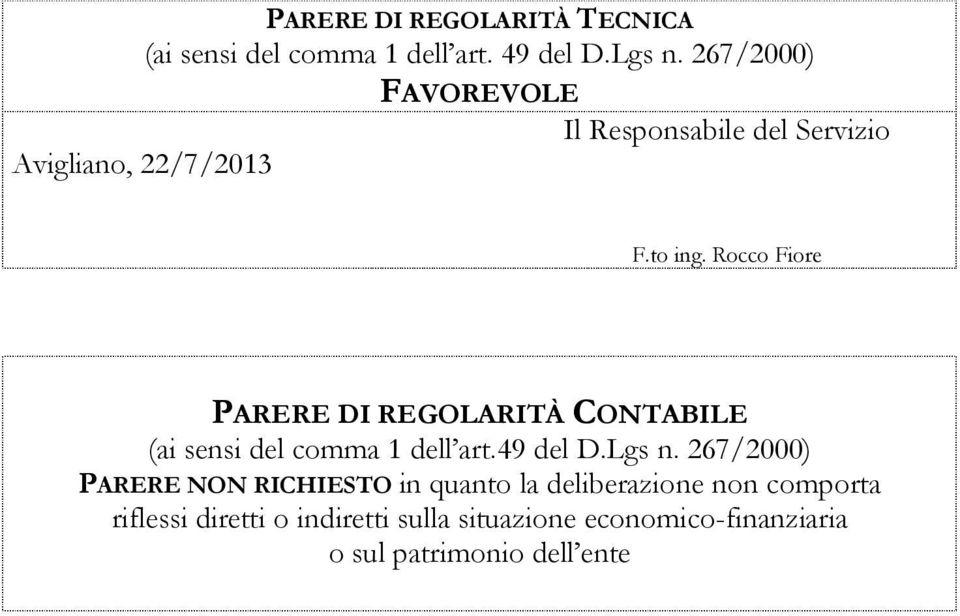 PARERE DI REGOLARITÀ TECNICA
(ai sensi del comma 1 dell'art. 49 del D.Lgs n. 267/2000)
FAVOREVOLE

Il Responsabile del Servizio

Avigliano, 22/7/2013

F.to ing. Rocco Fiore

PARERE DI REGOLARITÀ CONTABILE
(ai sensi del comma 1 dell'art.49 del D.Lgs n. 267/2000)
PARERE NON RICHIESTO in quanto la deliberazione non comporta riflessi diretti o indiretti sulla situazione economico-finanziaria o sul patrimonio dell'ente